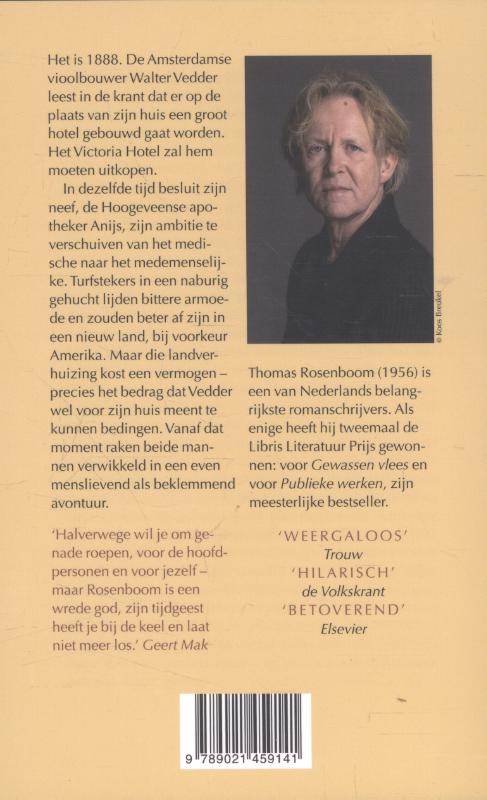 Het is 1888. De Amsterdamse vioolbouwer Walter Vedder leest in de krant dat er op de plaats van zijn huis een groot hotel gebouwd gaat worden. Het Victoria Hotel zal hem moeten uitkopen.

In dezelfde tijd besluit zijn neef, de Hoogeveense apotheker Anijs, zijn ambitie te verschuiven van het medische naar het medemenselijke. Turfstekers in een naburig gehucht lijden bittere armoede en zouden beter af zijn in een nieuw land, bij voorkeur Amerika. Maar die landverhuizing kost een vermogen – precies het bedrag dat Vedder wel voor zijn huis meent te kunnen bedingen. Vanaf dat moment raken beide mannen verwikkeld in een even menslievend als beklemmend avontuur.

'Halverwege wil je om genade roepen, voor de hoofdpersonen en voor jezelf – maar Rosenboom is een wrede god, zijn tijdgeest heeft je bij de keel en laat niet meer los.' Geert Mak

© Koos Breukel

Thomas Rosenboom (1956) is een van Nederlands belangrijkste romanschrijvers. Als enige heeft hij tweemaal de Libris Literatuur Prijs gewonnen: voor Gewassen vlees en voor Publieke werken, zijn meesterlijke bestseller.

'WEERGALOOS'
Trouw
'HILARISCH'
de Volkskrant
'BETOVEREND'
Elsevier

9 789021 459141